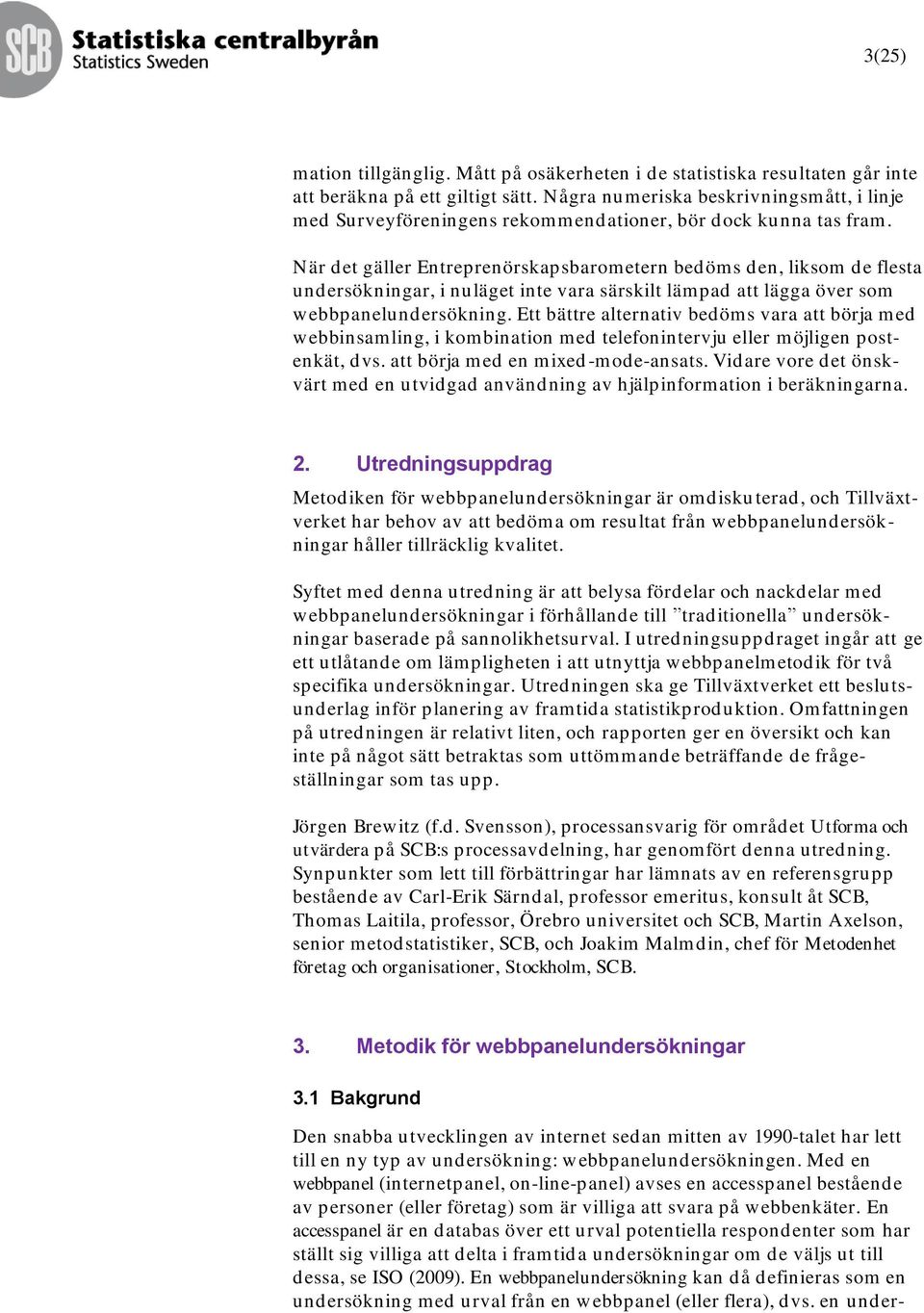 SCB Statistiska centralbyrån
Statistics Sweden

3(25)

mation tillgänglig. Mått på osäkerheten i de statistiska resultaten går inte att beräkna på ett giltigt sätt. Några numeriska beskrivningsmått, i linje med Surveyföreningens rekommendationer, bör dock kunna tas fram.

När det gäller Entreprenörskapsbarometern bedöms den, liksom de flesta undersökningar, i nuläget inte vara särskilt lämpad att lägga över som webbpanelundersökning. Ett bättre alternativ bedöms vara att börja med webbinsamling, i kombination med telefonintervju eller möjligen postenkät, dvs. att börja med en mixed-mode-ansats. Vidare vore det önskvärt med en utvidgad användning av hjälpinformation i beräkningarna.

2. Utredningsuppdrag

Metodiken för webbpanelundersökningar är omdiskuterad, och Tillväxtverket har behov av att bedöma om resultat från webbpanelundersökningar håller tillräcklig kvalitet.

Syftet med denna utredning är att belysa fördelar och nackdelar med webbpanelundersökningar i förhållande till ”traditionella” undersökningar baserade på sannolikhetsurval. I utredningsuppdraget ingår att ge ett utlåtande om lämpligheten i att utnyttja webbpanelmetodik för två specifika undersökningar. Utredningen ska ge Tillväxtverket ett beslutsunderlag inför planering av framtida statistikproduktion. Omfattningen på utredningen är relativt liten, och rapporten ger en översikt och kan inte på något sätt betraktas som uttömmande beträffande de frågeställningar som tas upp.

Jörgen Brewitz (f.d. Svensson), processansvarig för området Utforma och utvärdera på SCB:s processavdelning, har genomfört denna utredning. Synpunkter som lett till förbättringar har lämnats av en referensgrupp bestående av Carl-Erik Särndal, professor emeritus, konsult åt SCB, Thomas Laitila, professor, Örebro universitet och SCB, Martin Axelson, senior metodstatistiker, SCB, och Joakim Malmdin, chef för Metodenhet företag och organisationer, Stockholm, SCB.

3. Metodik för webbpanelundersökningar

3.1 Bakgrund

Den snabba utvecklingen av internet sedan mitten av 1990-talet har lett till en ny typ av undersökning: webbpanelundersökningen. Med en webbpanel (internetpanel, on-line-panel) avses en accesspanel bestående av personer (eller företag) som är villiga att svara på webbenkäter. En accesspanel är en databas över ett urval potentiella respondenter som har ställt sig villiga att delta i framtida undersökningar om de väljs ut till dessa, se ISO (2009). En webbpanelundersökning kan då definieras som en undersökning med urval från en webbpanel (eller flera), dvs. en under-